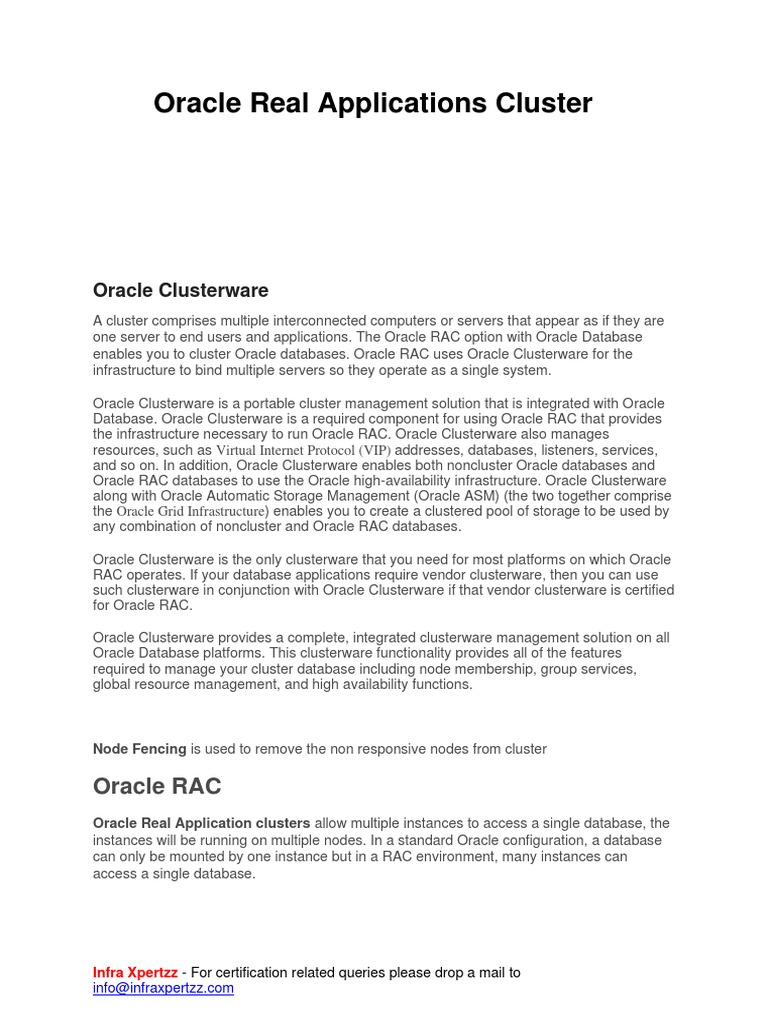 Oracle Real Applications Cluster

Oracle Clusterware

A cluster comprises multiple interconnected computers or servers that appear as if they are one server to end users and applications. The Oracle RAC option with Oracle Database enables you to cluster Oracle databases. Oracle RAC uses Oracle Clusterware for the infrastructure to bind multiple servers so they operate as a single system.

Oracle Clusterware is a portable cluster management solution that is integrated with Oracle Database. Oracle Clusterware is a required component for using Oracle RAC that provides the infrastructure necessary to run Oracle RAC. Oracle Clusterware also manages resources, such as Virtual Internet Protocol (VIP) addresses, databases, listeners, services, and so on. In addition, Oracle Clusterware enables both noncluster Oracle databases and Oracle RAC databases to use the Oracle high-availability infrastructure. Oracle Clusterware along with Oracle Automatic Storage Management (Oracle ASM) (the two together comprise the Oracle Grid Infrastructure) enables you to create a clustered pool of storage to be used by any combination of noncluster and Oracle RAC databases.

Oracle Clusterware is the only clusterware that you need for most platforms on which Oracle RAC operates. If your database applications require vendor clusterware, then you can use such clusterware in conjunction with Oracle Clusterware if that vendor clusterware is certified for Oracle RAC.

Oracle Clusterware provides a complete, integrated clusterware management solution on all Oracle Database platforms. This clusterware functionality provides all of the features required to manage your cluster database including node membership, group services, global resource management, and high availability functions.

Node Fencing is used to remove the non responsive nodes from cluster

Oracle RAC

Oracle Real Application clusters allow multiple instances to access a single database, the instances will be running on multiple nodes. In a standard Oracle configuration, a database can only be mounted by one instance but in a RAC environment, many instances can access a single database.

Infra Xpertzz - For certification related queries please drop a mail to info@infraxpertzz.com